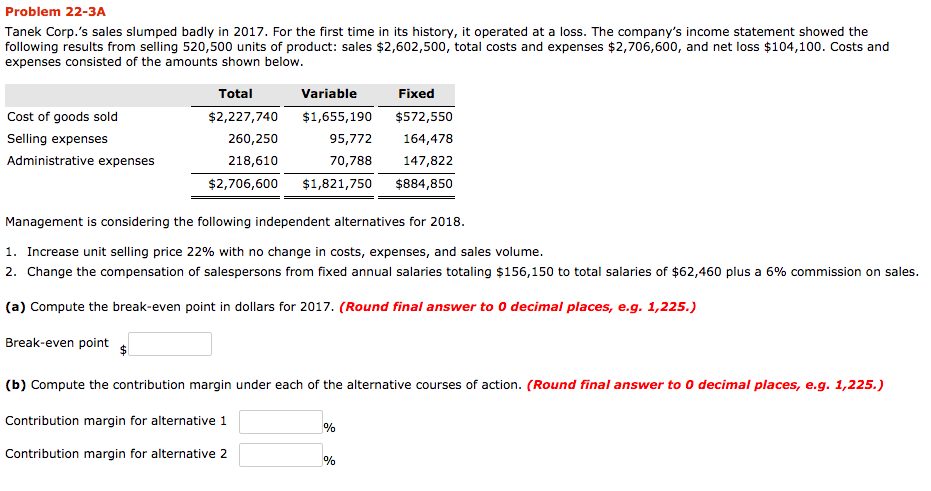 Problem 22-3A

Tanek Corp.'s sales slumped badly in 2017. For the first time in its history, it operated at a loss. The company's income statement showed the following results from selling 520,500 units of product: sales \$2,602,500, total costs and expenses \$2,706,600, and net loss \$104,100. Costs and expenses consisted of the amounts shown below.

| | Total | Variable | Fixed |
|---|---|---|---|
| Cost of goods sold | \$2,227,740 | \$1,655,190 | \$572,550 |
| Selling expenses | 260,250 | 95,772 | 164,478 |
| Administrative expenses | 218,610 | 70,788 | 147,822 |
| | \$2,706,600 | \$1,821,750 | \$884,850 |

Management is considering the following independent alternatives for 2018.

1. Increase unit selling price 22% with no change in costs, expenses, and sales volume.
2. Change the compensation of salespersons from fixed annual salaries totaling \$156,150 to total salaries of \$62,460 plus a 6% commission on sales.

(a) Compute the break-even point in dollars for 2017. (Round final answer to 0 decimal places, e.g. 1,225.)

Break-even point \$

(b) Compute the contribution margin under each of the alternative courses of action. (Round final answer to 0 decimal places, e.g. 1,225.)

Contribution margin for alternative 1 %

Contribution margin for alternative 2 %